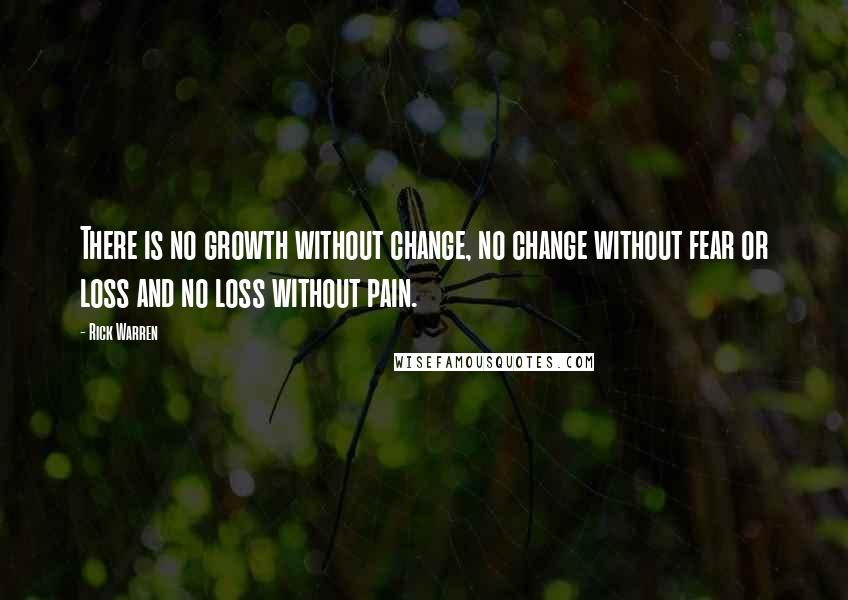 There is no growth without change, no change without fear or loss and no loss without pain.

- Rick Warren

WISEFAMOUSQUOTES.COM